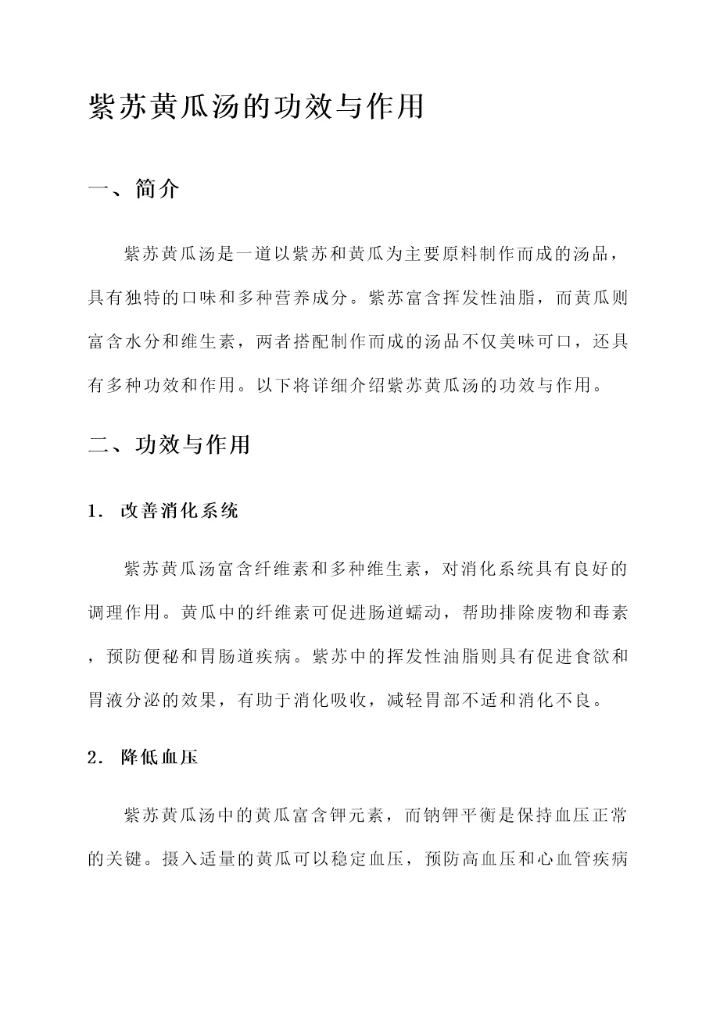 紫苏黄瓜汤的功效与作用

一、简介

紫苏黄瓜汤是一道以紫苏和黄瓜为主要原料制作而成的汤品，具有独特的口味和多种营养成分。紫苏富含挥发性油脂，而黄瓜则富含水分和维生素，两者搭配制作而成的汤品不仅美味可口，还具有多种功效和作用。以下将详细介绍紫苏黄瓜汤的功效与作用。

二、功效与作用

1. 改善消化系统

紫苏黄瓜汤富含纤维素和多种维生素，对消化系统具有良好的调理作用。黄瓜中的纤维素可促进肠道蠕动，帮助排除废物和毒素，预防便秘和胃肠道疾病。紫苏中的挥发性油脂则具有促进食欲和胃液分泌的效果，有助于消化吸收，减轻胃部不适和消化不良。

2. 降低血压

紫苏黄瓜汤中的黄瓜富含钾元素，而钠钾平衡是保持血压正常的关键。摄入适量的黄瓜可以稳定血压，预防高血压和心血管疾病